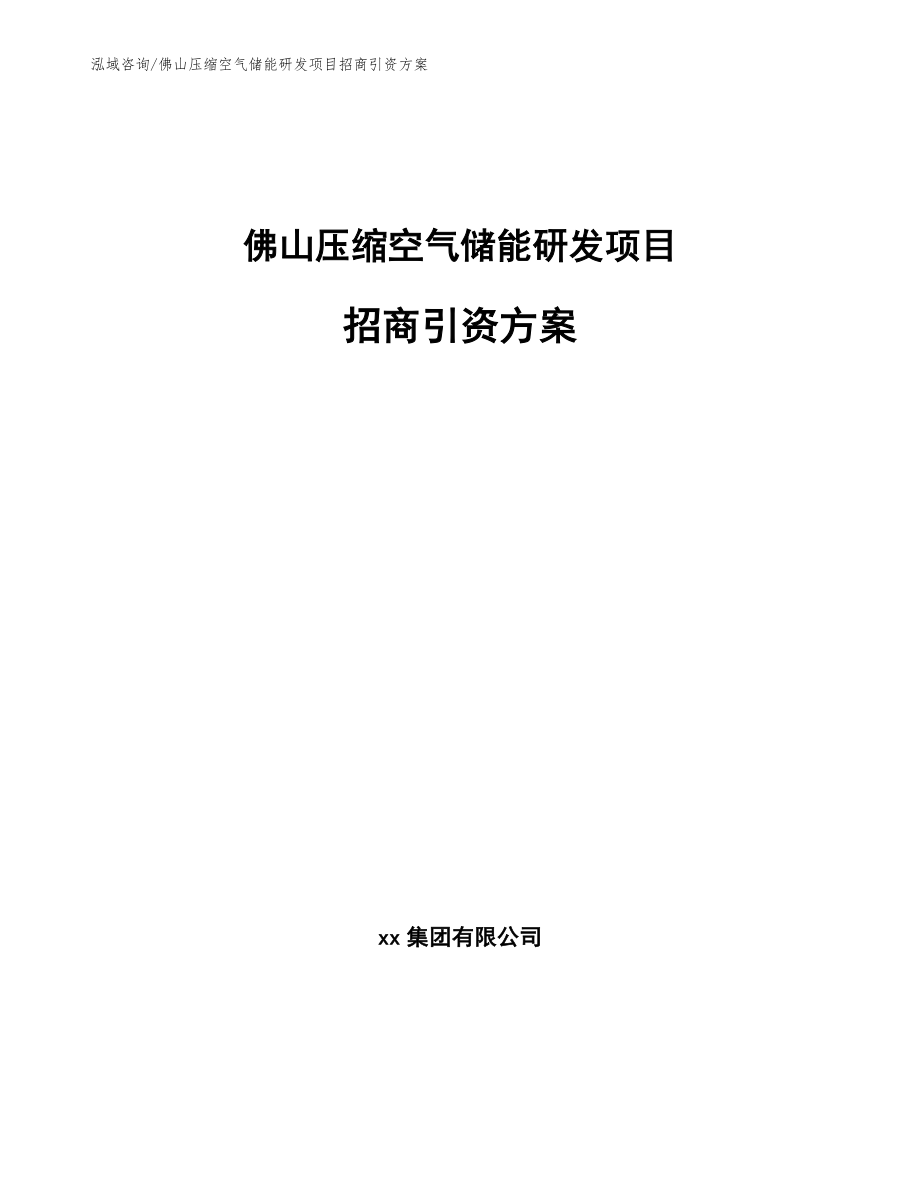 泓域咨询/佛山压缩空气储能研发项目招商引资方案

佛山压缩空气储能研发项目

招商引资方案

xx 集团有限公司